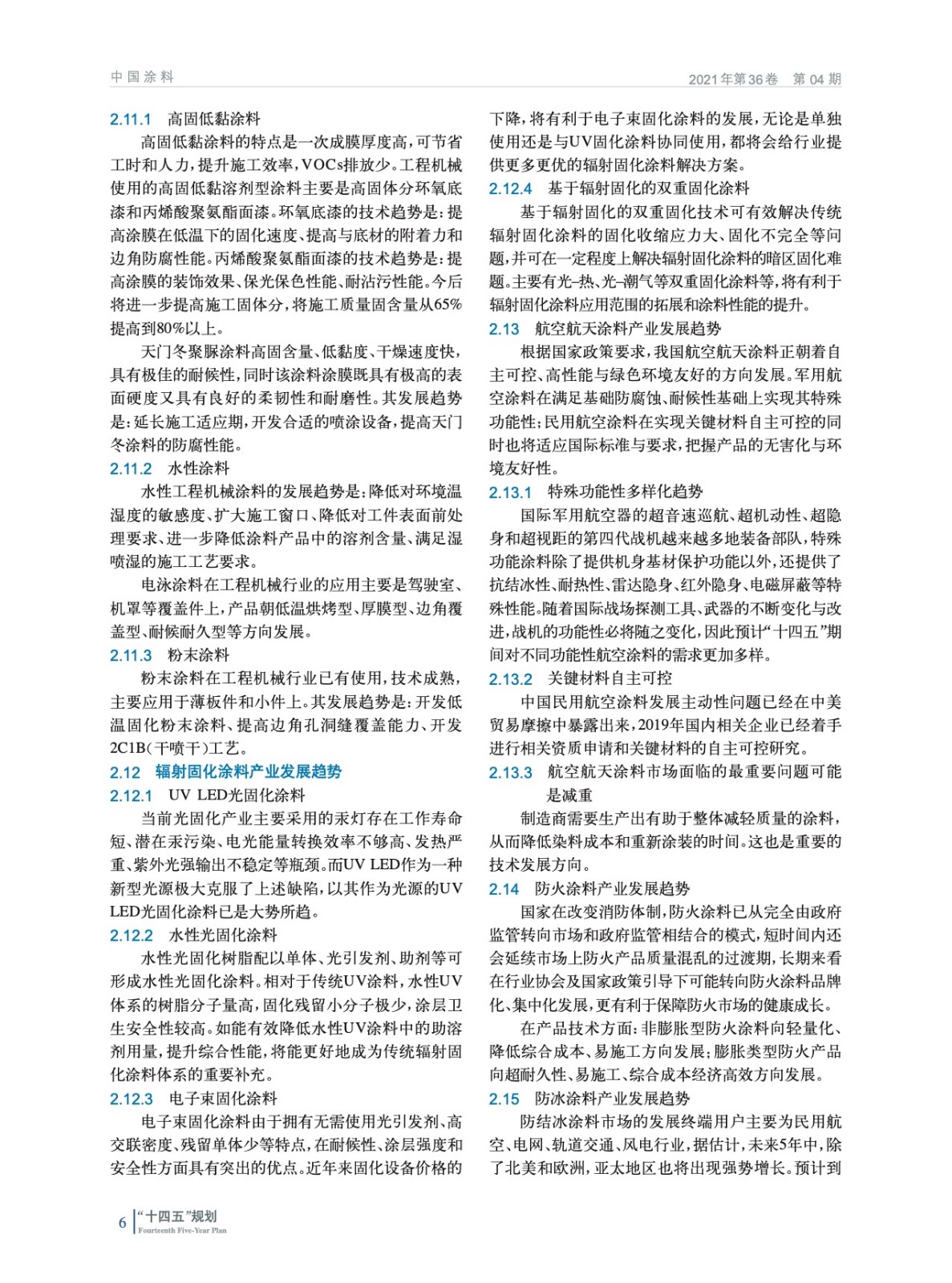 中国涂料

2021年第36卷 第04期

2.11.1 高固低黏涂料

高固低黏涂料的特点是一次成膜厚度高，可节省工时和人力，提升施工效率，VOCs排放少。工程机械使用的高固低黏溶剂型涂料主要是高固体分环氧底漆和丙烯酸聚氨酯面漆。环氧底漆的技术趋势是：提高涂膜在低温下的固化速度、提高与底材的附着力和边角防腐性能。丙烯酸聚氨酯面漆的技术趋势是：提高涂膜的装饰效果、保光保色性能、耐沾污性能。今后将进一步提高施工固体分，将施工质量固含量从65%提高到80%以上。

天门冬聚脲涂料高固含量、低黏度、干燥速度快，具有极佳的耐候性，同时该涂料涂膜既具有极高的表面硬度又具有良好的柔韧性和耐磨性。其发展趋势是：延长施工适应期，开发合适的喷涂设备，提高天门冬涂料的防腐性能。

2.11.2 水性涂料

水性工程机械涂料的发展趋势是：降低对环境温湿度的敏感度、扩大施工窗口、降低对工件表面前处理要求、进一步降低涂料产品中的溶剂含量、满足湿喷湿的施工工艺要求。

电泳涂料在工程机械行业的应用主要是驾驶室、机罩等覆盖件上，产品朝低温烘烤型、厚膜型、边角覆盖型、耐候耐久型等方向发展。

2.11.3 粉末涂料

粉末涂料在工程机械行业已有使用，技术成熟，主要应用于薄板件和小件上。其发展趋势是：开发低温固化粉末涂料、提高边角孔洞缝覆盖能力、开发2C1B（干喷干）工艺。

2.12 辐射固化涂料产业发展趋势

2.12.1 UV LED光固化涂料

当前光固化产业主要采用的汞灯存在工作寿命短、潜在汞污染、电光能量转换效率不够高、发热严重、紫外光强输出不稳定等瓶颈。而UV LED作为一种新型光源极大克服了上述缺陷，以其作为光源的UV LED光固化涂料已是大势所趋。

2.12.2 水性光固化涂料

水性光固化树脂配以单体、光引发剂、助剂等可形成水性光固化涂料。相对于传统UV涂料，水性UV体系的树脂分子量高，固化残留小分子极少，涂层卫生安全性较高。如能有效降低水性UV涂料中的助溶剂用量，提升综合性能，将能更好地成为传统辐射固化涂料体系的重要补充。

2.12.3 电子束固化涂料

电子束固化涂料由于拥有无需使用光引发剂、高交联密度、残留单体少等特点，在耐候性、涂层强度和安全性方面具有突出的优点。近年来固化设备价格的下降，将有利于电子束固化涂料的发展，无论是单独使用还是与UV固化涂料协同使用，都将会给行业提供更多更优的辐射固化涂料解决方案。

2.12.4 基于辐射固化的双重固化涂料

基于辐射固化的双重固化技术可有效解决传统辐射固化涂料的固化收缩应力大、固化不完全等问题，并可在一定程度上解决辐射固化涂料的暗区固化难题。主要有光–热、光–潮气等双重固化涂料等，将有利于辐射固化涂料应用范围的拓展和涂料性能的提升。

2.13 航空航天涂料产业发展趋势

根据国家政策要求，我国航空航天涂料正朝着自主可控、高性能与绿色环境友好的方向发展。军用航空涂料在满足基础防腐蚀、耐候性基础上实现其特殊功能性；民用航空涂料在实现关键材料自主可控的同时也将适应国际标准与要求，把握产品的无害化与环境友好性。

2.13.1 特殊功能性多样化趋势

国际军用航空器的超音速巡航、超机动性、超隐身和超视距的第四代战机越来越多地装备部队，特殊功能涂料除了提供机身基材保护功能以外，还提供了抗结冰性、耐热性、雷达隐身、红外隐身、电磁屏蔽等特殊性能。随着国际战场探测工具、武器的不断变化与改进，战机的功能性必将随之变化，因此预计“十四五”期间对不同功能性航空涂料的需求更加多样。

2.13.2 关键材料自主可控

中国民用航空涂料发展主动性问题已经在中美贸易摩擦中暴露出来，2019年国内相关企业已经着手进行相关资质申请和关键材料的自主可控研究。

2.13.3 航空航天涂料市场面临的最重要问题可能是减重

制造商需要生产出有助于整体减轻质量的涂料，从而降低染料成本和重新涂装的时间。这也是重要的技术发展方向。

2.14 防火涂料产业发展趋势

国家在改变消防体制，防火涂料已从完全由政府监管转向市场和政府监管相结合的模式，短时间内还会延续市场上防火产品质量混乱的过渡期，长期来看在行业协会及国家政策引导下可能转向防火涂料品牌化、集中化发展，更有利于保障防火市场的健康成长。

在产品技术方面：非膨胀型防火涂料向轻量化、降低综合成本、易施工方向发展；膨胀类型防火产品向超耐久性、易施工、综合成本经济高效方向发展。

2.15 防冰涂料产业发展趋势

防结冰涂料市场的发展终端用户主要为民用航空、电网、轨道交通、风电行业，据估计，未来5年中，除了北美和欧洲，亚太地区也将出现强势增长。预计到

6 “十四五”规划 Fourteenth Five-Year Plan